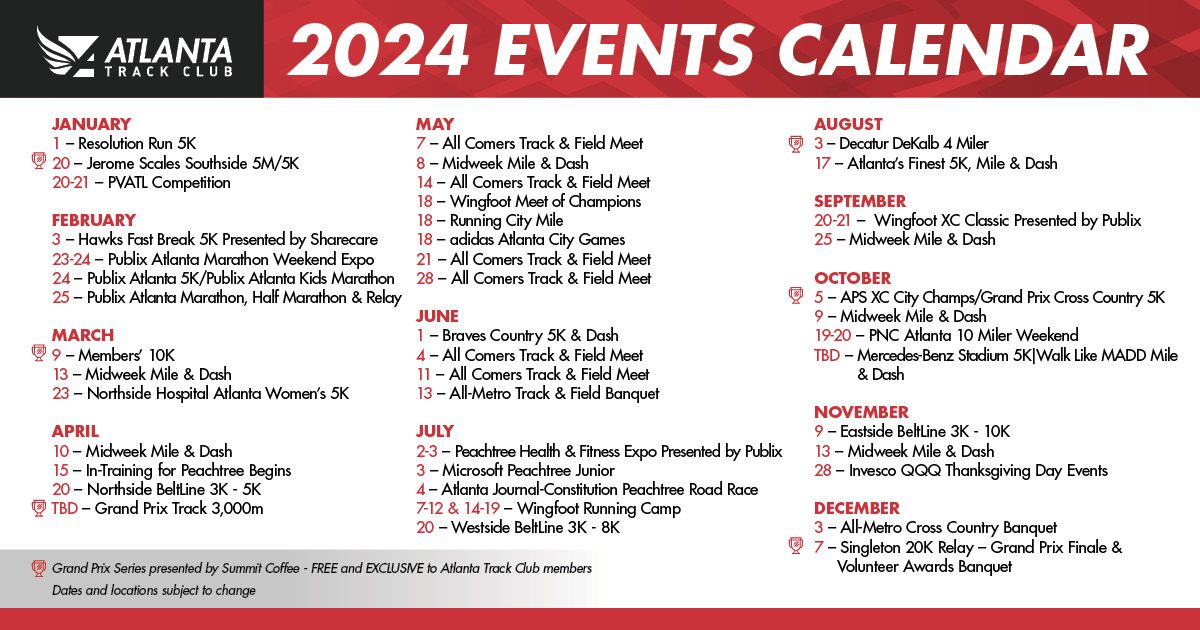 ATLANTA TRACK CLUB

2024 EVENTS CALENDAR

JANUARY
1 – Resolution Run 5K
20 – Jerome Scales Southside 5M/5K
20-21 – PVATL Competition

FEBRUARY
3 – Hawks Fast Break 5K Presented by Sharecare
23-24 – Publix Atlanta Marathon Weekend Expo
24 – Publix Atlanta 5K/Publix Atlanta Kids Marathon
25 – Publix Atlanta Marathon, Half Marathon & Relay

MARCH
9 – Members' 10K
13 – Midweek Mile & Dash
23 – Northside Hospital Atlanta Women's 5K

APRIL
10 – Midweek Mile & Dash
15 – In-Training for Peachtree Begins
20 – Northside BeltLine 3K - 5K
TBD – Grand Prix Track 3,000m

MAY
7 – All Comers Track & Field Meet
8 – Midweek Mile & Dash
14 – All Comers Track & Field Meet
18 – Wingfoot Meet of Champions
18 – Running City Mile
18 – adidas Atlanta City Games
21 – All Comers Track & Field Meet
28 – All Comers Track & Field Meet

JUNE
1 – Braves Country 5K & Dash
4 – All Comers Track & Field Meet
11 – All Comers Track & Field Meet
13 – All-Metro Track & Field Banquet

JULY
2-3 – Peachtree Health & Fitness Expo Presented by Publix
3 – Microsoft Peachtree Junior
4 – Atlanta Journal-Constitution Peachtree Road Race
7-12 & 14-19 – Wingfoot Running Camp
20 – Westside BeltLine 3K - 8K

AUGUST
3 – Decatur DeKalb 4 Miler
17 – Atlanta's Finest 5K, Mile & Dash

SEPTEMBER
20-21 – Wingfoot XC Classic Presented by Publix
25 – Midweek Mile & Dash

OCTOBER
5 – APS XC City Champs/Grand Prix Cross Country 5K
9 – Midweek Mile & Dash
19-20 – PNC Atlanta 10 Miler Weekend
TBD – Mercedes-Benz Stadium 5K|Walk Like MADD Mile & Dash

NOVEMBER
9 – Eastside BeltLine 3K - 10K
13 – Midweek Mile & Dash
28 – Invesco QQQ Thanksgiving Day Events

DECEMBER
3 – All-Metro Cross Country Banquet
7 – Singleton 20K Relay – Grand Prix Finale & Volunteer Awards Banquet

Grand Prix Series presented by Summit Coffee - FREE and EXCLUSIVE to Atlanta Track Club members
Dates and locations subject to change